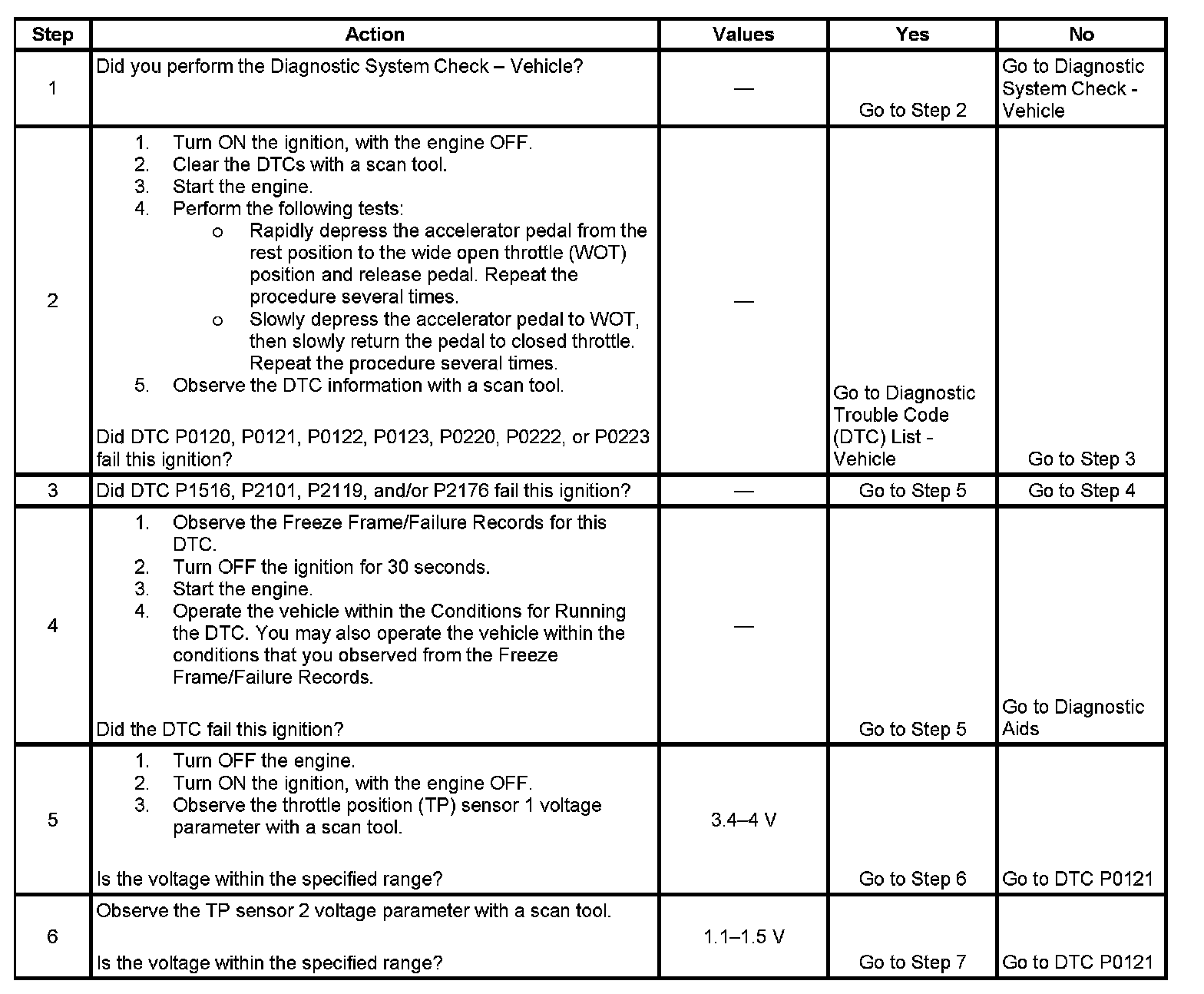 | Step | Action | Values | Yes | No |
|---|---|---|---|---|
| 1 | Did you perform the Diagnostic System Check – Vehicle? | — | Go to Step 2 | Go to Diagnostic System Check - Vehicle |
| 2 | 1. Turn ON the ignition, with the engine OFF. 2. Clear the DTCs with a scan tool. 3. Start the engine. 4. Perform the following tests: o Rapidly depress the accelerator pedal from the rest position to the wide open throttle (WOT) position and release pedal. Repeat the procedure several times. o Slowly depress the accelerator pedal to WOT, then slowly return the pedal to closed throttle. Repeat the procedure several times. 5. Observe the DTC information with a scan tool. Did DTC P0120, P0121, P0122, P0123, P0220, P0222, or P0223 fail this ignition? | — | Go to Diagnostic Trouble Code (DTC) List - Vehicle | Go to Step 3 |
| 3 | Did DTC P1516, P2101, P2119, and/or P2176 fail this ignition? | — | Go to Step 5 | Go to Step 4 |
| 4 | 1. Observe the Freeze Frame/Failure Records for this DTC. 2. Turn OFF the ignition for 30 seconds. 3. Start the engine. 4. Operate the vehicle within the Conditions for Running the DTC. You may also operate the vehicle within the conditions that you observed from the Freeze Frame/Failure Records. Did the DTC fail this ignition? | — | Go to Step 5 | Go to Diagnostic Aids |
| 5 | 1. Turn OFF the engine. 2. Turn ON the ignition, with the engine OFF. 3. Observe the throttle position (TP) sensor 1 voltage parameter with a scan tool. Is the voltage within the specified range? | 3.4–4 V | Go to Step 6 | Go to DTC P0121 |
| 6 | Observe the TP sensor 2 voltage parameter with a scan tool. Is the voltage within the specified range? | 1.1–1.5 V | Go to Step 7 | Go to DTC P0121 |